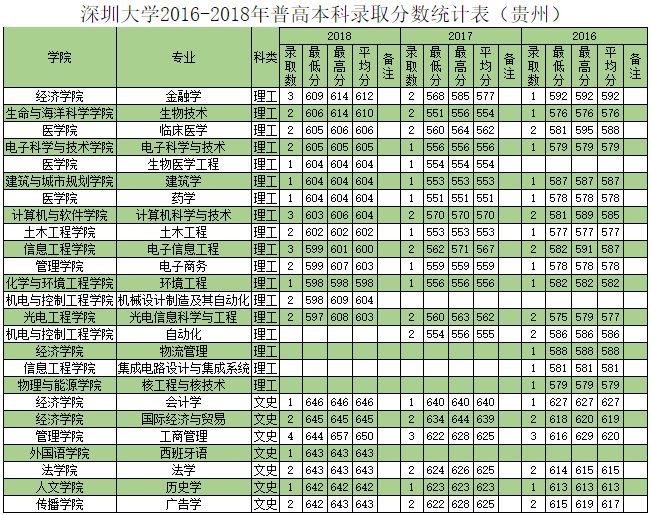 深圳大学2016-2018年普高本科录取分数统计表（贵州）

| 学院 | 专业 | 科类 | 2018 录取数 | 2018 最低分 | 2018 最高分 | 2018 平均分 | 2018 备注 | 2017 录取数 | 2017 最低分 | 2017 最高分 | 2017 平均分 | 2017 备注 | 2016 录取数 | 2016 最低分 | 2016 最高分 | 2016 平均分 | 2016 备注 |
|---|---|---|---|---|---|---|---|---|---|---|---|---|---|---|---|---|---|
| 经济学院 | 金融学 | 理工 | 3 | 609 | 614 | 612 | | 2 | 568 | 585 | 577 | | 1 | 592 | 592 | 592 | |
| 生命与海洋科学学院 | 生物技术 | 理工 | 2 | 606 | 614 | 610 | | 2 | 551 | 556 | 554 | | 1 | 576 | 576 | 576 | |
| 医学院 | 临床医学 | 理工 | 2 | 605 | 606 | 606 | | 2 | 560 | 564 | 562 | | 2 | 581 | 595 | 588 | |
| 电子科学与技术学院 | 电子科学与技术 | 理工 | 2 | 605 | 605 | 605 | | 1 | 556 | 556 | 556 | | 1 | 579 | 579 | 579 | |
| 医学院 | 生物医学工程 | 理工 | 1 | 604 | 604 | 604 | | 1 | 554 | 554 | 554 | | | | | | |
| 建筑与城市规划学院 | 建筑学 | 理工 | 1 | 604 | 604 | 604 | | 1 | 553 | 553 | 553 | | 1 | 587 | 587 | 587 | |
| 医学院 | 药学 | 理工 | 1 | 604 | 604 | 604 | | 1 | 551 | 551 | 551 | | 1 | 578 | 578 | 578 | |
| 计算机与软件学院 | 计算机科学与技术 | 理工 | 3 | 603 | 606 | 604 | | 2 | 570 | 570 | 570 | | 2 | 581 | 589 | 585 | |
| 土木工程学院 | 土木工程 | 理工 | 2 | 602 | 602 | 602 | | 1 | 553 | 553 | 553 | | 1 | 577 | 577 | 577 | |
| 信息工程学院 | 电子信息工程 | 理工 | 3 | 599 | 601 | 600 | | 2 | 562 | 571 | 567 | | 2 | 582 | 591 | 587 | |
| 管理学院 | 电子商务 | 理工 | 2 | 599 | 607 | 603 | | 1 | 559 | 559 | 559 | | 1 | 578 | 578 | 578 | |
| 化学与环境工程学院 | 环境工程 | 理工 | 1 | 598 | 598 | 598 | | 1 | 556 | 556 | 556 | | 1 | 582 | 582 | 582 | |
| 机电与控制工程学院 | 机械设计制造及其自动化 | 理工 | 2 | 598 | 609 | 604 | | | | | | | | | | | |
| 光电工程学院 | 光电信息科学与工程 | 理工 | 2 | 597 | 608 | 603 | | 2 | 560 | 563 | 562 | | 2 | 575 | 579 | 577 | |
| 机电与控制工程学院 | 自动化 | 理工 | | | | | | 2 | 554 | 556 | 555 | | 2 | 586 | 586 | 586 | |
| 经济学院 | 物流管理 | 理工 | | | | | | | | | | | 1 | 588 | 588 | 588 | |
| 信息工程学院 | 集成电路设计与集成系统 | 理工 | | | | | | | | | | | 1 | 581 | 581 | 581 | |
| 物理与能源学院 | 核工程与核技术 | 理工 | | | | | | | | | | | 1 | 579 | 579 | 579 | |
| 经济学院 | 会计学 | 文史 | 1 | 646 | 646 | 646 | | 1 | 640 | 640 | 640 | | 1 | 627 | 627 | 627 | |
| 经济学院 | 国际经济与贸易 | 文史 | 2 | 645 | 645 | 645 | | 2 | 634 | 644 | 639 | | 2 | 618 | 620 | 619 | |
| 管理学院 | 工商管理 | 文史 | 4 | 644 | 657 | 650 | | 3 | 622 | 628 | 625 | | 3 | 616 | 629 | 620 | |
| 外国语学院 | 西班牙语 | 文史 | 1 | 643 | 643 | 643 | | | | | | | | | | | |
| 法学院 | 法学 | 文史 | 2 | 643 | 643 | 643 | | 2 | 624 | 626 | 625 | | 2 | 614 | 615 | 615 | |
| 人文学院 | 历史学 | 文史 | 1 | 642 | 642 | 642 | | 1 | 623 | 623 | 623 | | 1 | 613 | 613 | 613 | |
| 传播学院 | 广告学 | 文史 | 2 | 642 | 643 | 643 | | 2 | 622 | 628 | 625 | | 2 | 615 | 619 | 617 | |